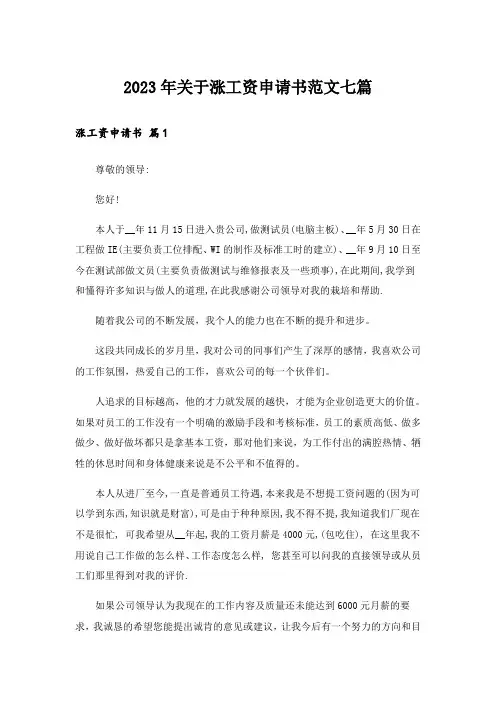 2023年关于涨工资申请书范文七篇

涨工资申请书 篇1

尊敬的领导:

您好!

本人于__年11月15日进入贵公司,做测试员(电脑主板)、__年5月30日在工程做IE(主要负责工位排配、WI的制作及标准工时的建立)、__年9月10日至今在测试部做文员(主要负责做测试与维修报表及一些琐事),在此期间,我学到和懂得许多知识与做人的道理,在此我感谢公司领导对我的栽培和帮助.

随着我公司的不断发展,我个人的能力也在不断的提升和进步。

这段共同成长的岁月里,我对公司的同事们产生了深厚的感情,我喜欢公司的工作氛围,热爱自己的工作,喜欢公司的每一个伙伴们。

人追求的目标越高,他的才力就发展的越快,才能为企业创造更大的价值。如果对员工的工作没有一个明确的激励手段和考核标准,员工的素质高低、做多做少、做好做坏都只是拿基本工资,那对他们来说,为工作付出的满腔热情、牺牲的休息时间和身体健康来说是不公平和不值得的。

本人从进厂至今,一直是普通员工待遇,本来我是不想提工资问题的(因为可以学到东西,知识就是财富),可是由于种种原因,我不得不提,我知道我们厂现在不是很忙,可我希望从__年起,我的工资月薪是4000元,(包吃住),在这里我不用说自己工作做的怎么样、工作态度怎么样,您甚至可以问我的直接领导或从员工们那里得到对我的评价.

如果公司领导认为我现在的工作内容及质量还未能达到6000元月薪的要求,我诚恳的希望您能提出诚肯的意见或建议,让我今后有一个努力的方向和目